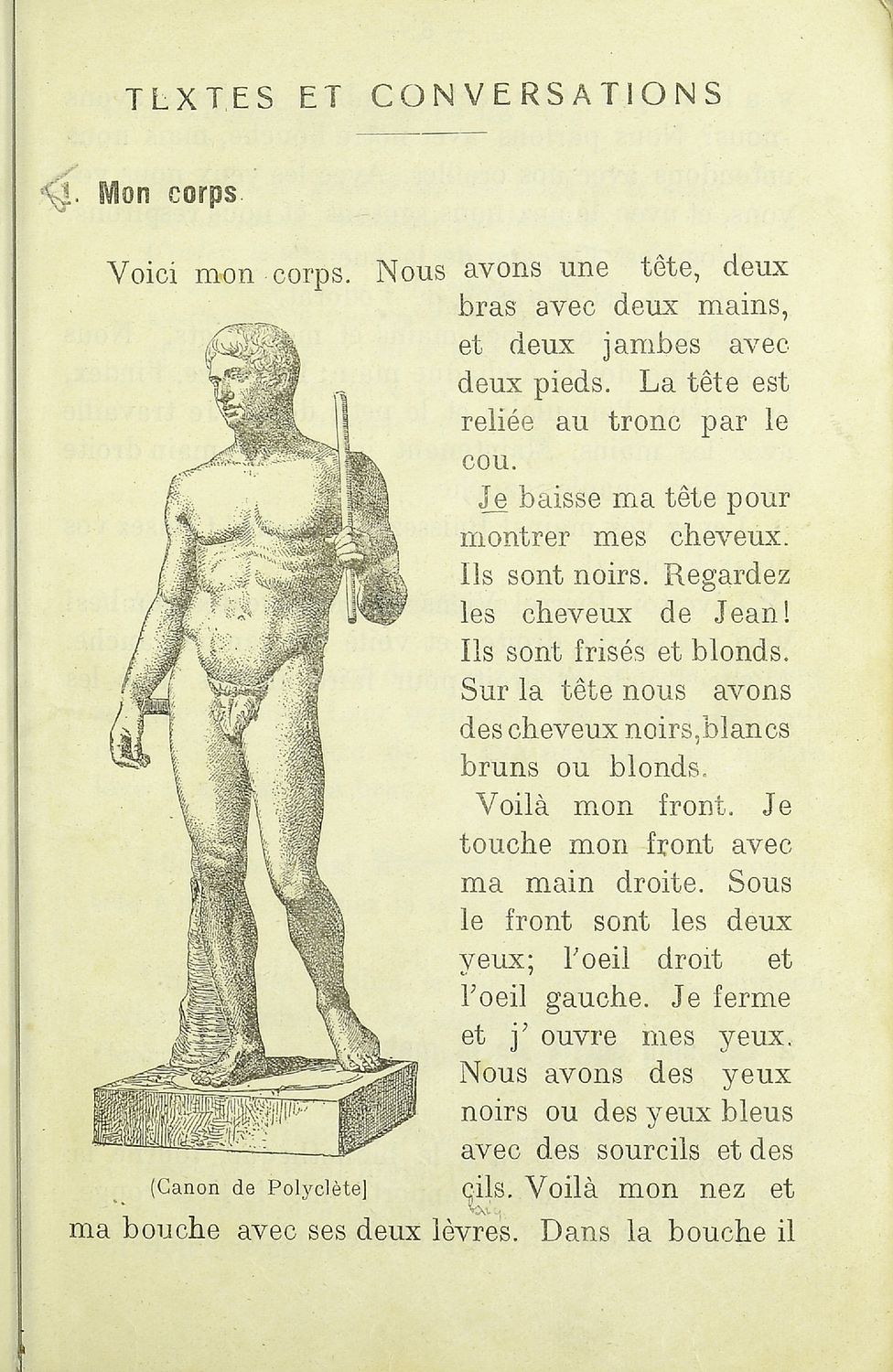 TEXTES ET CONVERSATIONS

1. Mon corps.

Voici mon corps. Nous avons une tête, deux bras avec deux mains, et deux jambes avec deux pieds. La tête est reliée au tronc par le cou.

Je baisse ma tête pour montrer mes cheveux. Ils sont noirs. Regardez les cheveux de Jean! Ils sont frisés et blonds. Sur la tête nous avons des cheveux noirs, blancs bruns ou blonds.

Voilà mon front. Je touche mon front avec ma main droite. Sous le front sont les deux yeux; l'oeil droit et l'oeil gauche. Je ferme et j' ouvre mes yeux. Nous avons des yeux noirs ou des yeux bleus avec des sourcils et des cils. Voilà mon nez et ma bouche avec ses deux lèvres. Dans la bouche il

(Canon de Polyclète)